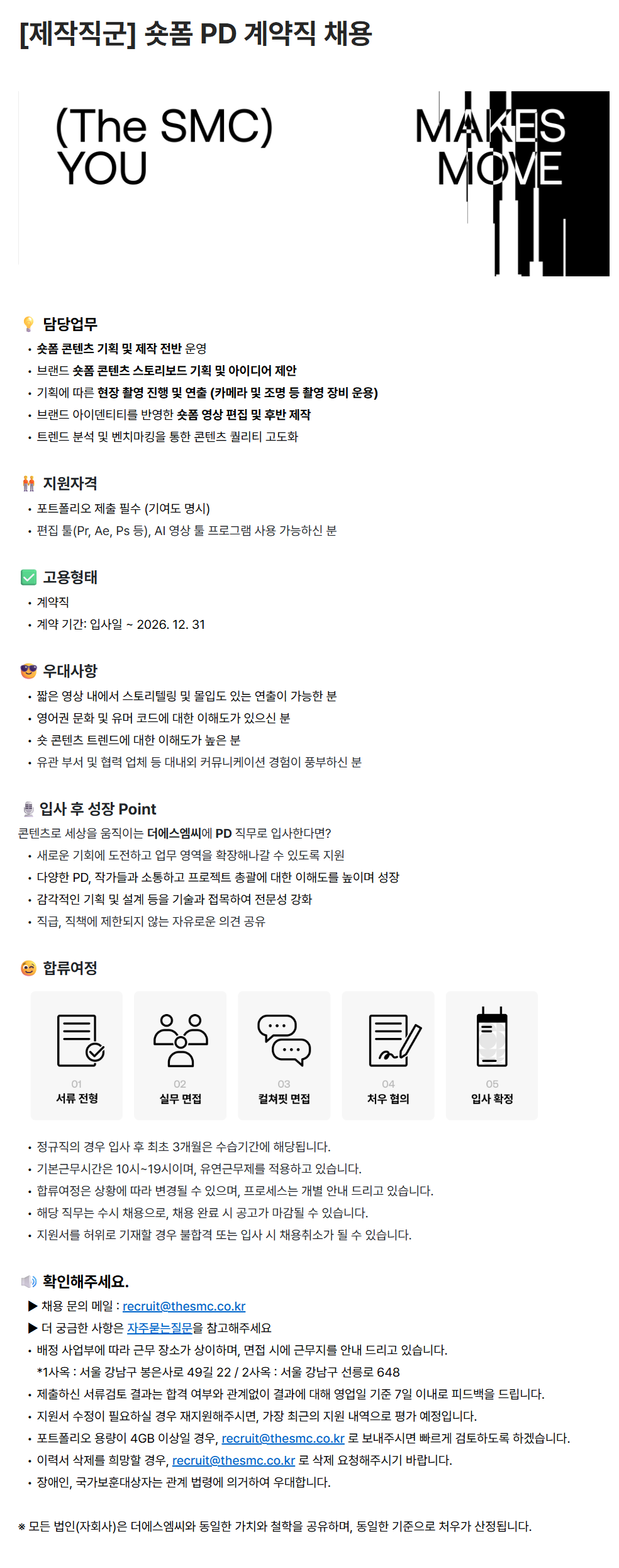 [제작직군] 숏폼 PD 계약직 채용

(The SMC)
YOU

MAKES
MOVE

담당업무
• 숏폼 콘텐츠 기획 및 제작 전반 운영
• 브랜드 숏폼 콘텐츠 스토리보드 기획 및 아이디어 제안
• 기획에 따른 현장 촬영 진행 및 연출 (카메라 및 조명 등 촬영 장비 운용)
• 브랜드 아이덴티티를 반영한 숏폼 영상 편집 및 후반 제작
• 트렌드 분석 및 벤치마킹을 통한 콘텐츠 퀄리티 고도화

지원자격
• 포트폴리오 제출 필수 (기여도 명시)
• 편집 툴(Pr, Ae, Ps 등), AI 영상 툴 프로그램 사용 가능하신 분

고용형태
• 계약직
• 계약 기간: 입사일 ~ 2026. 12. 31

우대사항
• 짧은 영상 내에서 스토리텔링 및 몰입도 있는 연출이 가능한 분
• 영어권 문화 및 유머 코드에 대한 이해도가 있으신 분
• 숏 콘텐츠 트렌드에 대한 이해도가 높은 분
• 유관 부서 및 협력 업체 등 대내외 커뮤니케이션 경험이 풍부하신 분

입사 후 성장 Point
콘텐츠로 세상을 움직이는 더에스엠씨에 PD 직무로 입사한다면?
• 새로운 기회에 도전하고 업무 영역을 확장해나갈 수 있도록 지원
• 다양한 PD, 작가들과 소통하고 프로젝트 총괄에 대한 이해도를 높이며 성장
• 감각적인 기획 및 설계 등을 기술과 접목하여 전문성 강화
• 직급, 직책에 제한되지 않는 자유로운 의견 공유

합류여정
01 서류 전형
02 실무 면접
03 컬쳐핏 면접
04 처우 협의
05 입사 확정

• 정규직의 경우 입사 후 최초 3개월은 수습기간에 해당됩니다.
• 기본근무시간은 10시~19시이며, 유연근무제를 적용하고 있습니다.
• 합류여정은 상황에 따라 변경될 수 있으며, 프로세스는 개별 안내 드리고 있습니다.
• 해당 직무는 수시 채용으로, 채용 완료 시 공고가 마감될 수 있습니다.
• 지원서를 허위로 기재할 경우 불합격 또는 입사 시 채용취소가 될 수 있습니다.

확인해주세요.
▶ 채용 문의 메일 : recruit@thesmc.co.kr
▶ 더 궁금한 사항은 자주묻는질문을 참고해주세요
• 배정 사업부에 따라 근무 장소가 상이하며, 면접 시에 근무지를 안내 드리고 있습니다.
*1사옥 : 서울 강남구 봉은사로 49길 22 / 2사옥 : 서울 강남구 선릉로 648
• 제출하신 서류검토 결과는 합격 여부와 관계없이 결과에 대해 영업일 기준 7일 이내로 피드백을 드립니다.
• 지원서 수정이 필요하실 경우 재지원해주시면, 가장 최근의 지원 내역으로 평가 예정입니다.
• 포트폴리오 용량이 4GB 이상일 경우, recruit@thesmc.co.kr 로 보내주시면 빠르게 검토하도록 하겠습니다.
• 이력서 삭제를 희망할 경우, recruit@thesmc.co.kr 로 삭제 요청해주시기 바랍니다.
• 장애인, 국가보훈대상자는 관계 법령에 의거하여 우대합니다.

※ 모든 법인(자회사)은 더에스엠씨와 동일한 가치와 철학을 공유하며, 동일한 기준으로 처우가 산정됩니다.